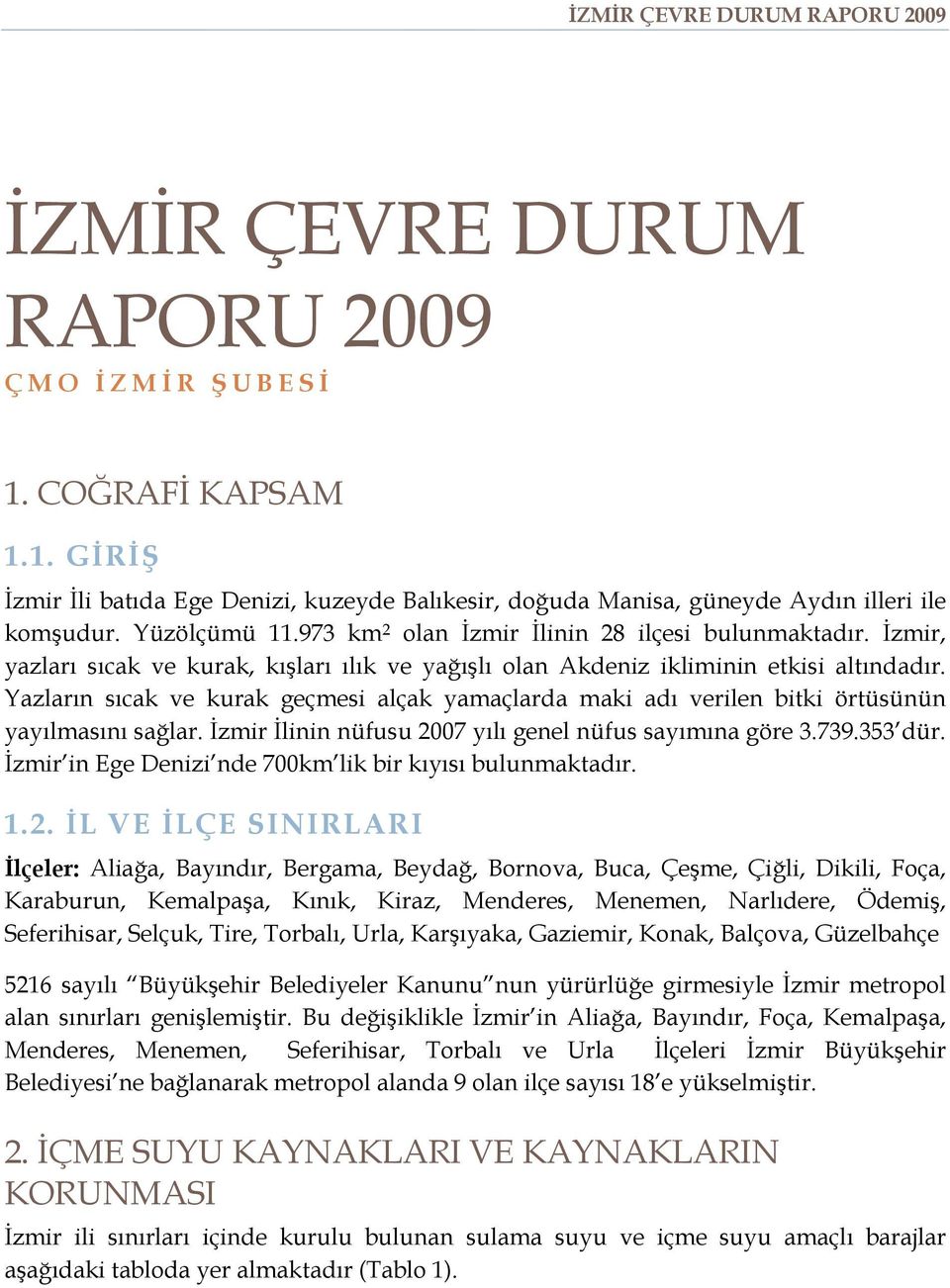 İZMİR ÇEVRE DURUM RAPORU 2009

İZMİR ÇEVRE DURUM RAPORU 2009

ÇMO İZMİR ŞUBESİ

1. COĞRAFİ KAPSAM

1.1. GİRİŞ

İzmir İli batıda Ege Denizi, kuzeyde Balıkesir, doğuda Manisa, güneyde Aydın illeri ile komşudur. Yüzölçümü 11.973 km² olan İzmir İlinin 28 ilçesi bulunmaktadır. İzmir, yazları sıcak ve kurak, kışları ılık ve yağışlı olan Akdeniz ikliminin etkisi altındadır. Yazların sıcak ve kurak geçmesi alçak yamaçlarda maki adı verilen bitki örtüsünün yayılmasını sağlar. İzmir İlinin nüfusu 2007 yılı genel nüfus sayımına göre 3.739.353'dür. İzmir'in Ege Denizi'nde 700km'lik bir kıyısı bulunmaktadır.

1.2. İL VE İLÇE SINIRLARI

İlçeler: Aliağa, Bayındır, Bergama, Beydağ, Bornova, Buca, Çeşme, Çiğli, Dikili, Foça, Karaburun, Kemalpaşa, Kınık, Kiraz, Menderes, Menemen, Narlıdere, Ödemiş, Seferihisar, Selçuk, Tire, Torbalı, Urla, Karşıyaka, Gaziemir, Konak, Balçova, Güzelbahçe

5216 sayılı "Büyükşehir Belediyeler Kanunu"nun yürürlüğe girmesiyle İzmir metropol alan sınırları genişlemiştir. Bu değişiklikle İzmir'in Aliağa, Bayındır, Foça, Kemalpaşa, Menderes, Menemen, Seferihisar, Torbalı ve Urla İlçeleri İzmir Büyükşehir Belediyesi'ne bağlanarak metropol alanda 9 olan ilçe sayısı 18'e yükselmiştir.

2. İÇME SUYU KAYNAKLARI VE KAYNAKLARIN KORUNMASI

İzmir ili sınırları içinde kurulu bulunan sulama suyu ve içme suyu amaçlı barajlar aşağıdaki tabloda yer almaktadır (Tablo 1).